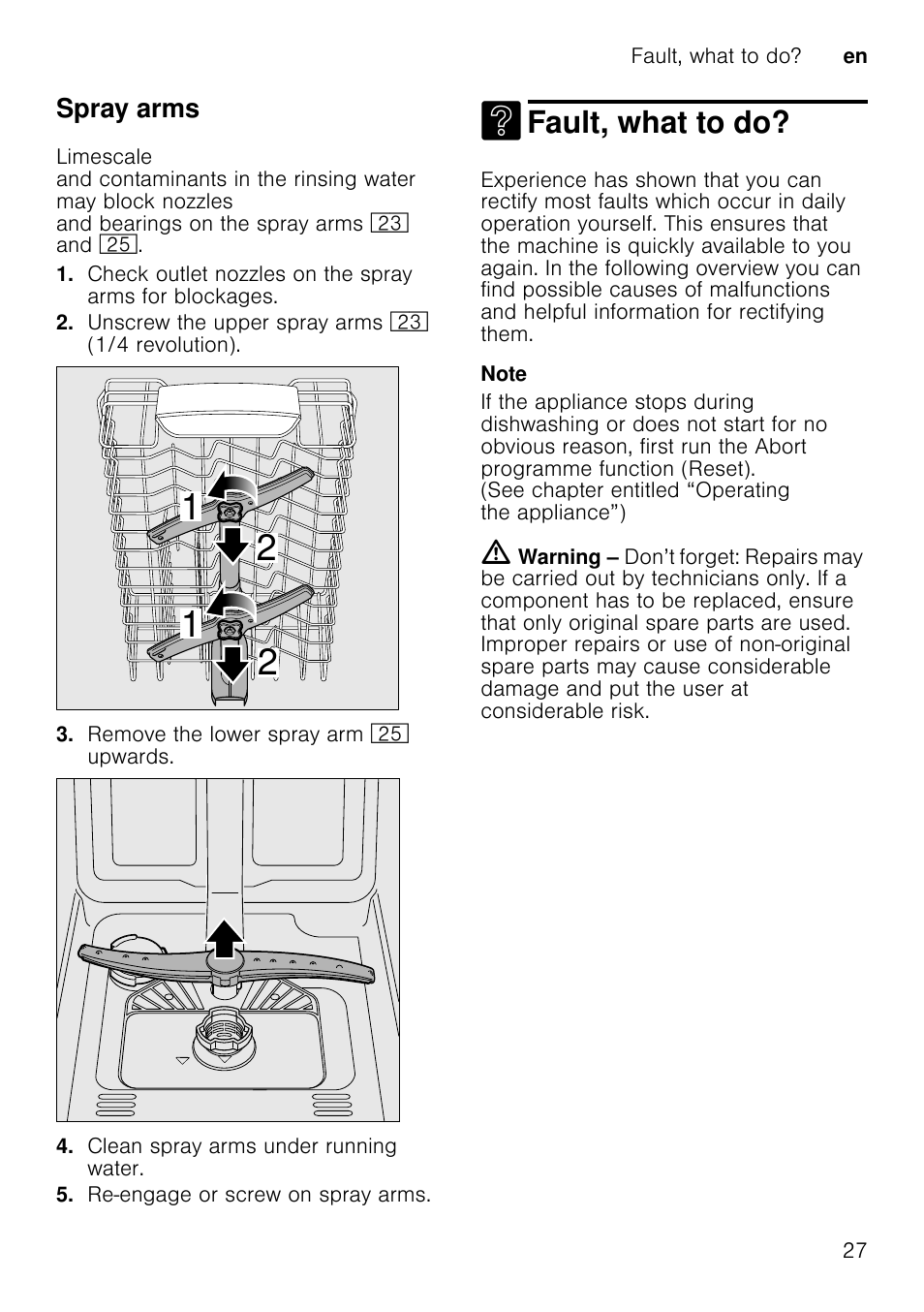 Fault, what to do? en

Spray arms

Limescale
and contaminants in the rinsing water may block nozzles
and bearings on the spray arms 23 and 25.

1. Check outlet nozzles on the spray arms for blockages.
2. Unscrew the upper spray arms 23 (1/4 revolution).

1
2
1
2

3. Remove the lower spray arm 25 upwards.

4. Clean spray arms under running water.
5. Re-engage or screw on spray arms.

Fault, what to do?

Experience has shown that you can rectify most faults which occur in daily operation yourself. This ensures that the machine is quickly available to you again. In the following overview you can find possible causes of malfunctions and helpful information for rectifying them.

Note
If the appliance stops during dishwashing or does not start for no obvious reason, first run the Abort programme function (Reset).
(See chapter entitled “Operating the appliance”)

Warning – Don’t forget: Repairs may be carried out by technicians only. If a component has to be replaced, ensure that only original spare parts are used. Improper repairs or use of non-original spare parts may cause considerable damage and put the user at considerable risk.

27